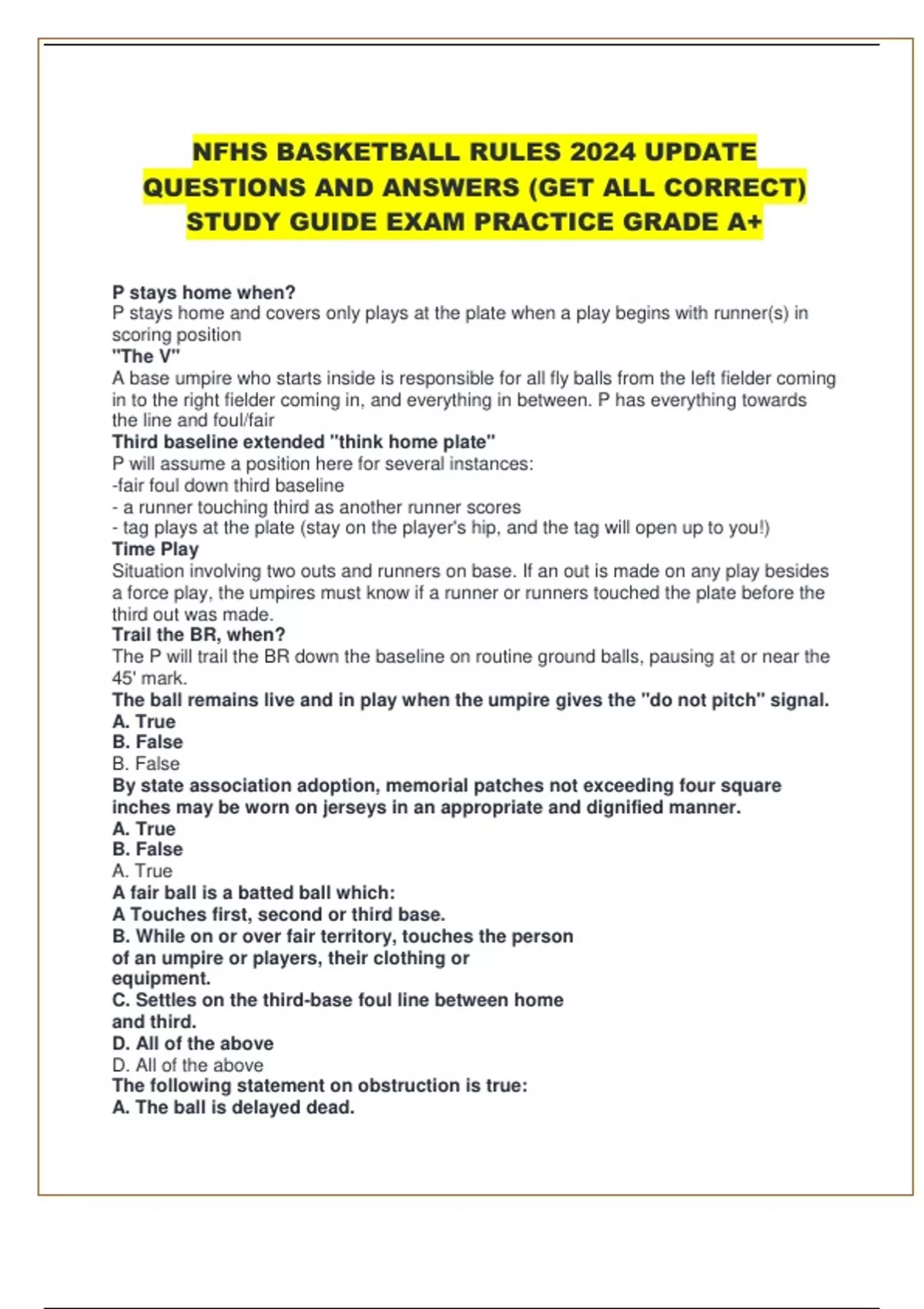 NFHS BASKETBALL RULES 2024 UPDATE QUESTIONS AND ANSWERS (GET ALL CORRECT) STUDY GUIDE EXAM PRACTICE GRADE A+

P stays home when?
P stays home and covers only plays at the plate when a play begins with runner(s) in scoring position
"The V"
A base umpire who starts inside is responsible for all fly balls from the left fielder coming in to the right fielder coming in, and everything in between. P has everything towards the line and foul/fair
Third baseline extended "think home plate"
P will assume a position here for several instances:
-fair foul down third baseline
- a runner touching third as another runner scores
- tag plays at the plate (stay on the player's hip, and the tag will open up to you!)
Time Play
Situation involving two outs and runners on base. If an out is made on any play besides a force play, the umpires must know if a runner or runners touched the plate before the third out was made.
Trail the BR, when?
The P will trail the BR down the baseline on routine ground balls, pausing at or near the 45' mark.
The ball remains live and in play when the umpire gives the "do not pitch" signal.
A. True
B. False
B. False
By state association adoption, memorial patches not exceeding four square inches may be worn on jerseys in an appropriate and dignified manner.
A. True
B. False
A. True
A fair ball is a batted ball which:
A Touches first, second or third base.
B. While on or over fair territory, touches the person of an umpire or players, their clothing or equipment.
C. Settles on the third-base foul line between home and third.
D. All of the above
D. All of the above
The following statement on obstruction is true:
A. The ball is delayed dead.